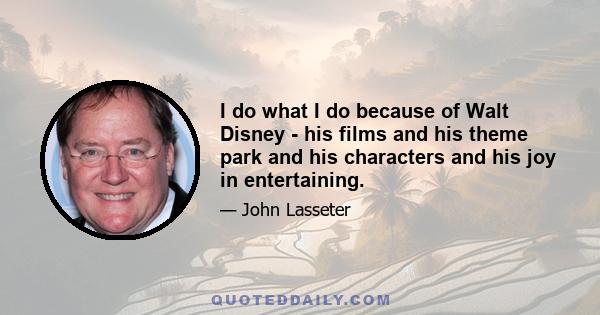 I do what I do because of Walt Disney - his films and his theme park and his characters and his joy in entertaining.

— John Lasseter

QUOTEDDAILY.COM